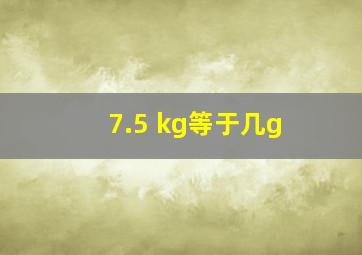 7.5 kg等于几g